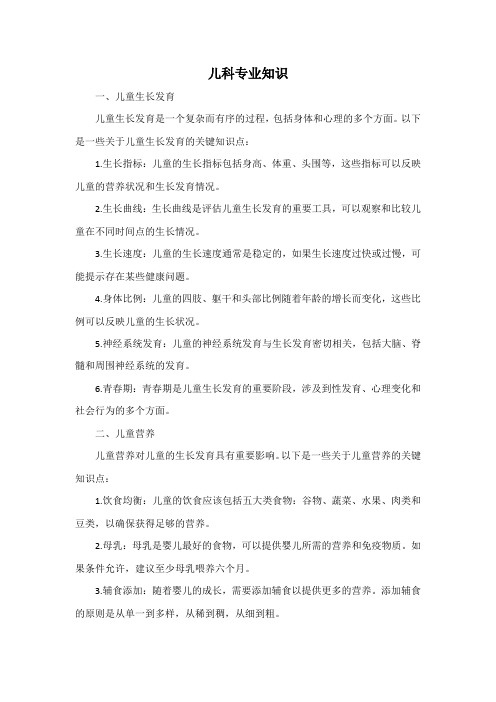 儿科专业知识

一、儿童生长发育

儿童生长发育是一个复杂而有序的过程，包括身体和心理的多个方面。以下是一些关于儿童生长发育的关键知识点：

1.生长指标：儿童的生长指标包括身高、体重、头围等，这些指标可以反映儿童的营养状况和生长发育情况。

2.生长曲线：生长曲线是评估儿童生长发育的重要工具，可以观察和比较儿童在不同时间点的生长情况。

3.生长速度：儿童的生长速度通常是稳定的，如果生长速度过快或过慢，可能提示存在某些健康问题。

4.身体比例：儿童的四肢、躯干和头部比例随着年龄的增长而变化，这些比例可以反映儿童的生长状况。

5.神经系统发育：儿童的神经系统发育与生长发育密切相关，包括大脑、脊髓和周围神经系统的发育。

6.青春期：青春期是儿童生长发育的重要阶段，涉及到性发育、心理变化和社会行为的多个方面。

二、儿童营养

儿童营养对儿童的生长发育具有重要影响。以下是一些关于儿童营养的关键知识点：

1.饮食均衡：儿童的饮食应该包括五大类食物：谷物、蔬菜、水果、肉类和豆类，以确保获得足够的营养。

2.母乳：母乳是婴儿最好的食物，可以提供婴儿所需的营养和免疫物质。如果条件允许，建议至少母乳喂养六个月。

3.辅食添加：随着婴儿的成长，需要添加辅食以提供更多的营养。添加辅食的原则是从单一到多样，从稀到稠，从细到粗。